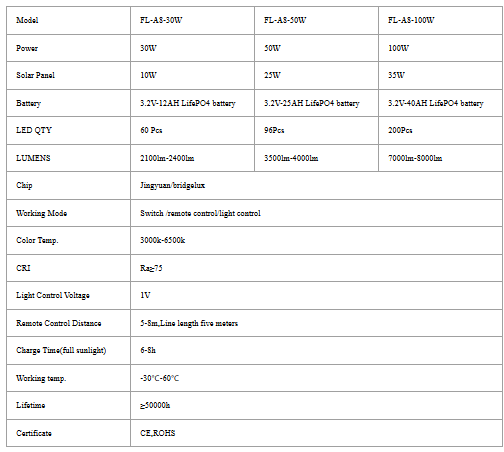 | Model | FL-AS-30W | FL-AS-50W | FL-AS-100W |
|---|---|---|---|
| Power | 30W | 50W | 100W |
| Solar Panel | 10W | 25W | 35W |
| Battery | 3.2V-12AH LifePO4 battery | 3.2V-25AH LifePO4 battery | 3.2V-40AH LifePO4 battery |
| LED QTY | 60 Pcs | 96Pcs | 200Pcs |
| LUMENS | 2100lm-2400lm | 3500lm-4000lm | 7000lm-8000lm |
| Chip | Jingyuan/bridgelux | | |
| Working Mode | Switch /remote control/light control | | |
| Color Temp. | 3000k-6500k | | |
| CRI | Ra≥75 | | |
| Light Control Voltage | 1V | | |
| Remote Control Distance | 5-8m,Line length five meters | | |
| Charge Time(full sunlight) | 6-8h | | |
| Working temp. | -30°C-60°C | | |
| Lifetime | ≥50000h | | |
| Certificate | CE,ROHS | | |